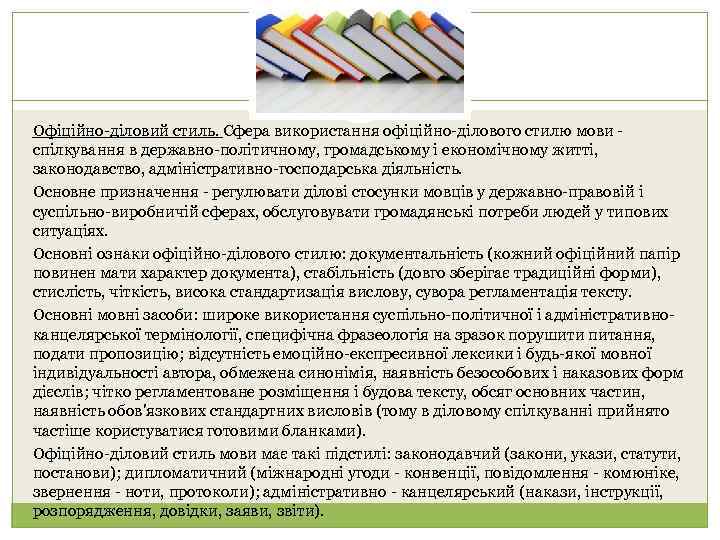 Офіційно-діловий стиль. Сфера використання офіційно-ділового стилю мови - спілкування в державно-політичному, громадському і економічному житті, законодавство, адміністративно-господарська діяльність.

Основне призначення - регулювати ділові стосунки мовців у державно-правовій і суспільно-виробничій сферах, обслуговувати громадянські потреби людей у типових ситуаціях.

Основні ознаки офіційно-ділового стилю: документальність (кожний офіційний папір повинен мати характер документа), стабільність (довго зберігає традиційні форми), стислість, чіткість, висока стандартизація вислову, сувора регламентація тексту.

Основні мовні засоби: широке використання суспільно-політичної і адміністративно-канцелярської термінології, специфічна фразеологія на зразок порушити питання, подати пропозицію; відсутність емоційно-експресивної лексики і будь-якої мовної індивідуальності автора, обмежена синонімія, наявність безособових і наказових форм дієслів; чітко регламентоване розміщення і будова тексту, обсяг основних частин, наявність обов'язкових стандартних висловів (тому в діловому спілкуванні прийнято частіше користуватися готовими бланками).

Офіційно-діловий стиль мови має такі підстилі: законодавчий (закони, укази, статути, постанови); дипломатичний (міжнародні угоди - конвенції, повідомлення - комюніке, звернення - ноти, протоколи); адміністративно - канцелярський (накази, інструкції, розпорядження, довідки, заяви, звіти).